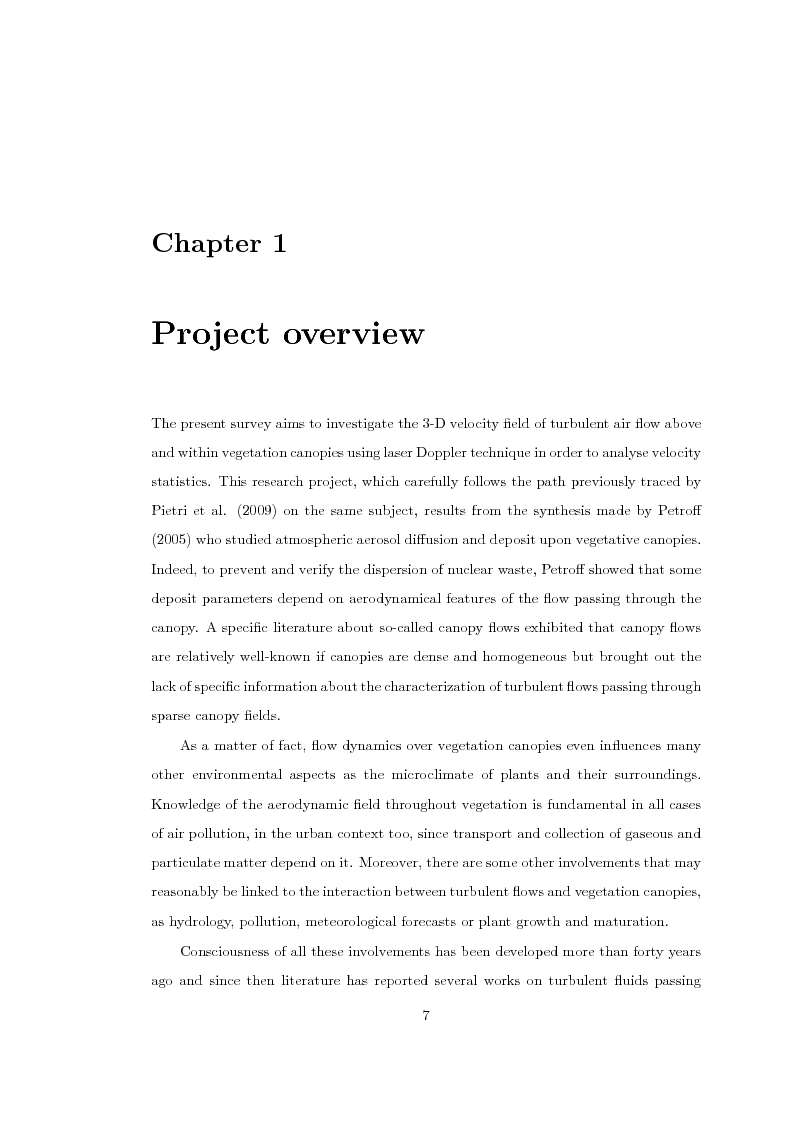 Chapter 1

Project overview

The present survey aims to investigate the 3-D velocity field of turbulent air flow above and within vegetation canopies using laser Doppler technique in order to analyse velocity statistics. This research project, which carefully follows the path previously traced by Pietri et al. (2009) on the same subject, results from the synthesis made by Petroff (2005) who studied atmospheric aerosol diffusion and deposit upon vegetative canopies. Indeed, to prevent and verify the dispersion of nuclear waste, Petroff showed that some deposit parameters depend on aerodynamical features of the flow passing through the canopy. A specific literature about so-called canopy flows exhibited that canopy flows are relatively well-known if canopies are dense and homogeneous but brought out the lack of specific information about the characterization of turbulent flows passing through sparse canopy fields.

As a matter of fact, flow dynamics over vegetation canopies even influences many other environmental aspects as the microclimate of plants and their surroundings. Knowledge of the aerodynamic field throughout vegetation is fundamental in all cases of air pollution, in the urban context too, since transport and collection of gaseous and particulate matter depend on it. Moreover, there are some other involvements that may reasonably be linked to the interaction between turbulent flows and vegetation canopies, as hydrology, pollution, meteorological forecasts or plant growth and maturation.

Consciousness of all these involvements has been developed more than forty years ago and since then literature has reported several works on turbulent fluids passing

7